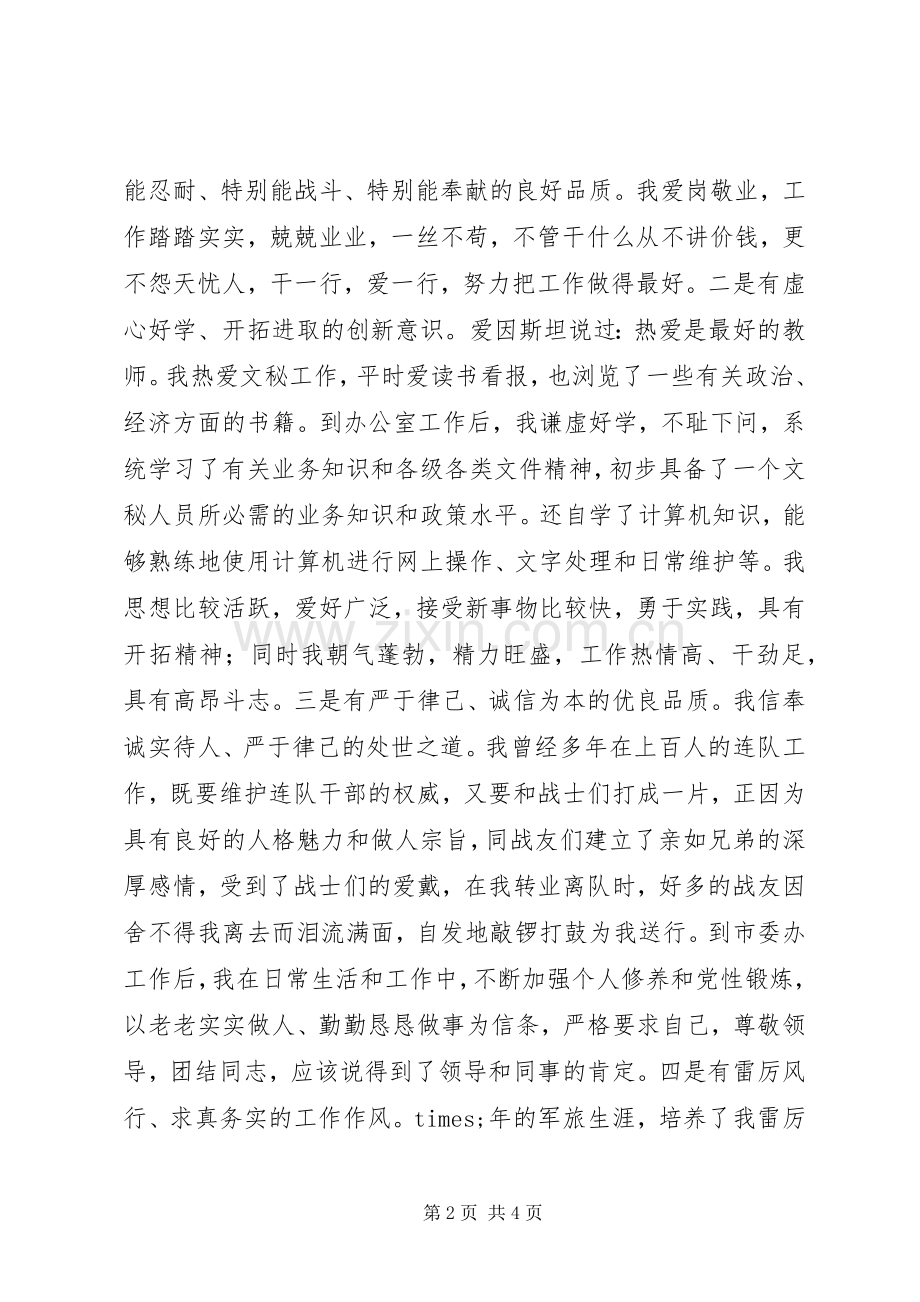 能忍耐、特别能战斗、特别能奉献的良好品质。我爱岗敬业，工作踏踏实实，兢兢业业，一丝不苟，不管干什么从不讲价钱，更不怨天忧人，干一行，爱一行，努力把工作做得最好。二是有虚心好学、开拓进取的创新意识。爱因斯坦说过：热爱是最好的教师。我热爱文秘工作，平时爱读书看报，也浏览了一些有关政治、经济方面的书籍。到办公室工作后，我谦虚好学，不耻下问，系统学习了有关业务知识和各级各类文件精神，初步具备了一个文秘人员所必需的业务知识和政策水平。还自学了计算机知识，能够熟练地使用计算机进行网上操作、文字处理和日常维护等。我思想比较活跃，爱好广泛，接受新事物比较快，勇于实践，具有开拓精神；同时我朝气蓬勃，精力旺盛，工作热情高、干劲足，具有高昂斗志。三是有严于律己、诚信为本的优良品质。我信奉诚实待人、严于律己的处世之道。我曾经多年在上百人的连队工作，既要维护连队干部的权威，又要和战士们打成一片，正因为具有良好的人格魅力和做人宗旨，同战友们建立了亲如兄弟的深厚感情，受到了战士们的爱戴，在我转业离队时，好多的战友因舍不得我离去而泪流满面，自发地敲锣打鼓为我送行。到市委办工作后，我在日常生活和工作中，不断加强个人修养和党性锻炼，以老老实实做人、勤勤恳恳做事为信条，严格要求自己，尊敬领导，团结同志，应该说得到了领导和同事的肯定。四是有雷厉风行、求真务实的工作作风。times;年的军旅生涯，培养了我雷厉

第2页 共4页

www.zixin.com.cn